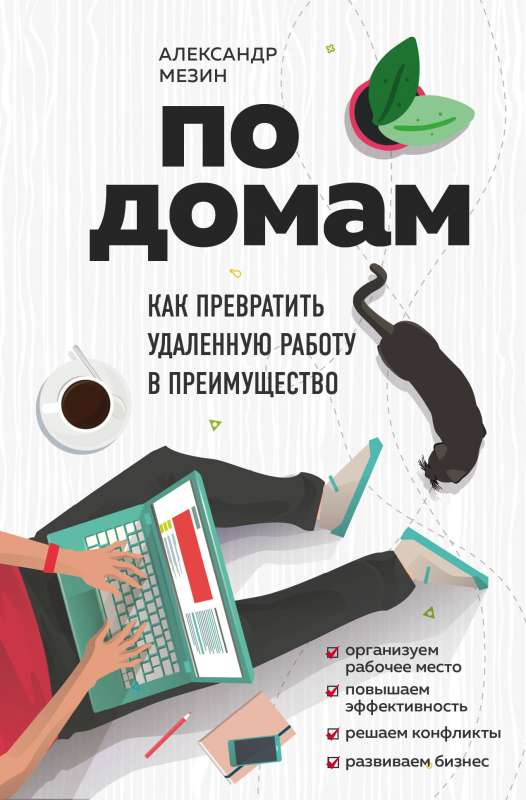 АЛЕКСАНДР МЕЗИН

ПО ДОМАМ

КАК ПРЕВРАТИТЬ УДАЛЕННУЮ РАБОТУ В ПРЕИМУЩЕСТВО

организуем рабочее место
повышаем эффективность
решаем конфликты
развиваем бизнес